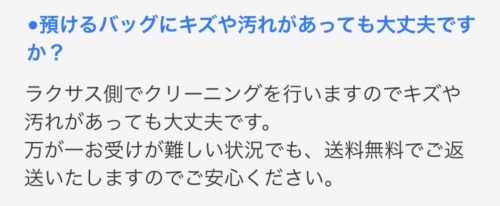 ●預けるバッグにキズや汚れがあっても大丈夫ですか？

ラクサス側でクリーニングを行いますのでキズや汚れがあっても大丈夫です。
万が一お受けが難しい状況でも、送料無料でご返送いたしますのでご安心ください。